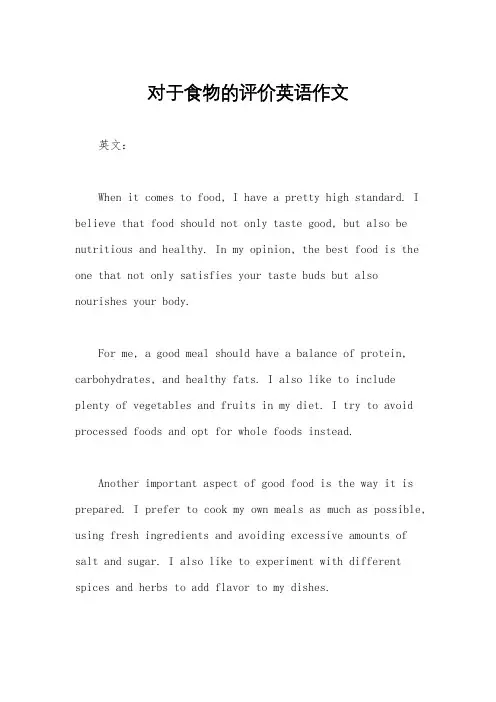 对于食物的评价英语作文

英文：

When it comes to food, I have a pretty high standard. I believe that food should not only taste good, but also be nutritious and healthy. In my opinion, the best food is the one that not only satisfies your taste buds but also nourishes your body.

For me, a good meal should have a balance of protein, carbohydrates, and healthy fats. I also like to include plenty of vegetables and fruits in my diet. I try to avoid processed foods and opt for whole foods instead.

Another important aspect of good food is the way it is prepared. I prefer to cook my own meals as much as possible, using fresh ingredients and avoiding excessive amounts of salt and sugar. I also like to experiment with different spices and herbs to add flavor to my dishes.